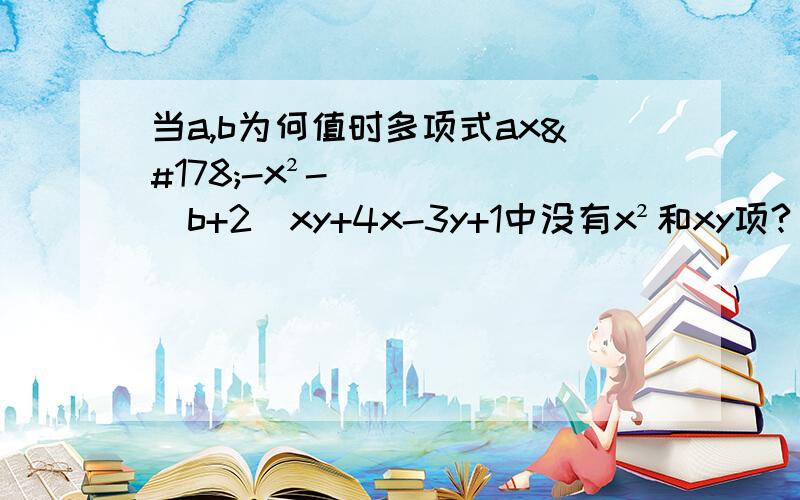 当a,b为何值时多项式ax&#178;-x²-（b+2）xy+4x-3y+1中没有x²和xy项?